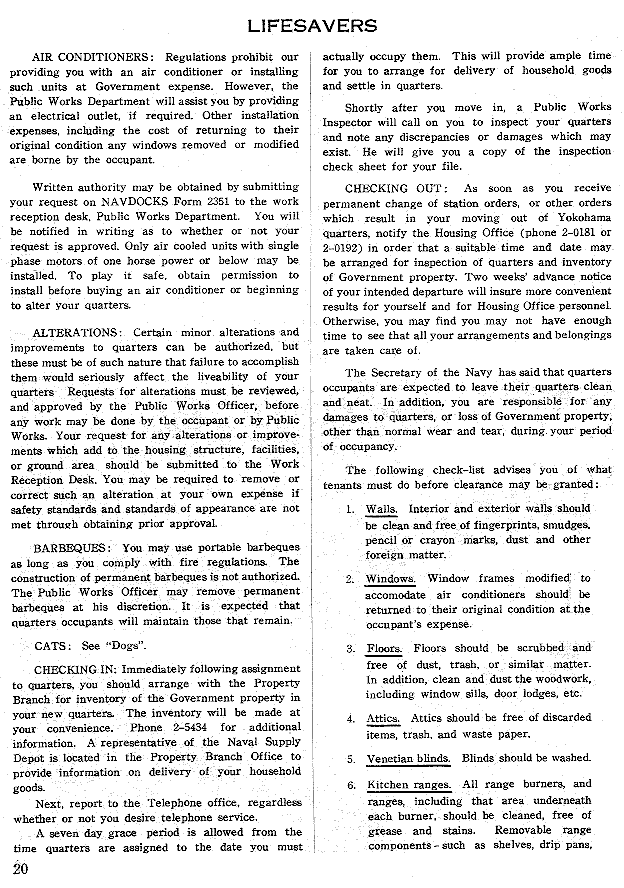 LIFESAVERS

AIR CONDITIONERS: Regulations prohibit our providing you with an air conditioner or installing such units at Government expense. However, the Public Works Department will assist you by providing an electrical outlet, if required. Other installation expenses, including the cost of returning to their original condition any windows removed or modified are borne by the occupant.

Written authority may be obtained by submitting your request on NAVDOCKS Form 2351 to the work reception desk, Public Works Department. You will be notified in writing as to whether or not your request is approved. Only air cooled units with single phase motors of one horse power or below may be installed. To play it safe, obtain permission to install before buying an air conditioner or beginning to alter your quarters.

ALTERATIONS: Certain minor alterations and improvements to quarters can be authorized, but these must be of such nature that failure to accomplish them would seriously affect the liveability of your quarters. Requests for alterations must be reviewed, and approved by the Public Works Officer, before any work may be done by the occupant or by Public Works. Your request for any alterations or improvements which add to the housing structure, facilities, or ground area should be submitted to the Work Reception Desk. You may be required to remove or correct such an alteration at your own expense if safety standards and standards of appearance are not met through obtaining prior approval.

BARBEQUES: You may use portable barbeques as long as you comply with fire regulations. The construction of permanent barbeques is not authorized. The Public Works Officer may remove permanent barbeques at his discretion. It is expected that quarters occupants will maintain those that remain.

CATS: See "Dogs".

CHECKING IN: Immediately following assignment to quarters, you should arrange with the Property Branch for inventory of the Government property in your new quarters. The inventory will be made at your convenience. Phone 2-5434 for additional information. A representative of the Naval Supply Depot is located in the Property Branch Office to provide information on delivery of your household goods.

Next, report to the Telephone office, regardless whether or not you desire telephone service.

A seven day grace period is allowed from the time quarters are assigned to the date you must actually occupy them. This will provide ample time for you to arrange for delivery of household goods and settle in quarters.

Shortly after you move in, a Public Works Inspector will call on you to inspect your quarters and note any discrepancies or damages which may exist. He will give you a copy of the inspection check sheet for your file.

CHECKING OUT: As soon as you receive permanent change of station orders, or other orders which result in your moving out of Yokohama quarters, notify the Housing Office (phone 2-0181 or 2-0192) in order that a suitable time and date may be arranged for inspection of quarters and inventory of Government property. Two weeks' advance notice of your intended departure will insure more convenient results for yourself and for Housing Office personnel. Otherwise, you may find you may not have enough time to see that all your arrangements and belongings are taken care of.

The Secretary of the Navy has said that quarters occupants are expected to leave their quarters clean and neat. In addition, you are responsible for any damages to quarters, or loss of Government property, other than normal wear and tear, during your period of occupancy.

The following check-list advises you of what tenants must do before clearance may be granted:

1. Walls. Interior and exterior walls should be clean and free of fingerprints, smudges, pencil or crayon marks, dust and other foreign matter.

2. Windows. Window frames modified to accomodate air conditioners should be returned to their original condition at the occupant's expense.

3. Floors. Floors should be scrubbed and free of dust, trash, or similar matter. In addition, clean and dust the woodwork, including window sills, door lodges, etc.

4. Attics. Attics should be free of discarded items, trash, and waste paper.

5. Venetian blinds. Blinds should be washed.

6. Kitchen ranges. All range burners, and ranges, including that area underneath each burner, should be cleaned, free of grease and stains. Removable range components - such as shelves, drip pans,

20